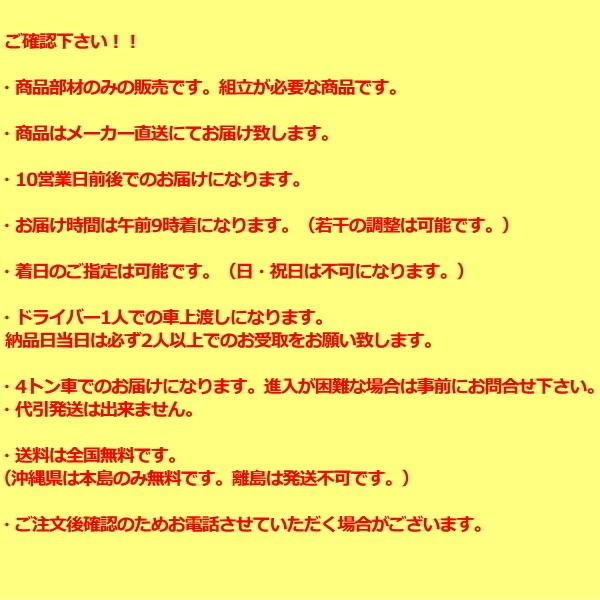 ご確認下さい！！

・商品部材のみの販売です。組立が必要な商品です。

・商品はメーカー直送にてお届け致します。

・10営業日前後でのお届けになります。

・お届け時間は午前9時着になります。（若干の調整は可能です。）

・着日のご指定は可能です。（日・祝日は不可になります。）

・ドライバー1人での車上渡しになります。
納品日当日は必ず2人以上でのお受取をお願い致します。

・4トン車でのお届けになります。進入が困難な場合は事前にお問合せ下さい。
・代引発送は出来ません。

・送料は全国無料です。
(沖縄県は本島のみ無料です。離島は発送不可です。）

・ご注文後確認のためお電話させていただく場合がございます。